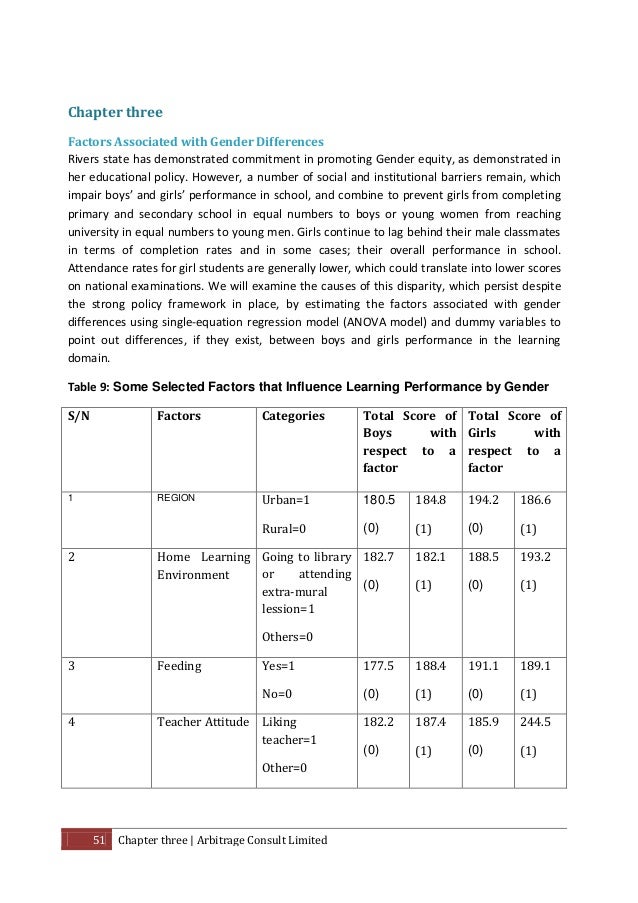 Chapter three

Factors Associated with Gender Differences

Rivers state has demonstrated commitment in promoting Gender equity, as demonstrated in her educational policy. However, a number of social and institutional barriers remain, which impair boys' and girls' performance in school, and combine to prevent girls from completing primary and secondary school in equal numbers to boys or young women from reaching university in equal numbers to young men. Girls continue to lag behind their male classmates in terms of completion rates and in some cases; their overall performance in school. Attendance rates for girl students are generally lower, which could translate into lower scores on national examinations. We will examine the causes of this disparity, which persist despite the strong policy framework in place, by estimating the factors associated with gender differences using single-equation regression model (ANOVA model) and dummy variables to point out differences, if they exist, between boys and girls performance in the learning domain.

Table 9: Some Selected Factors that Influence Learning Performance by Gender

| S/N | Factors | Categories | Total Score of Boys with respect to a factor | | Total Score of Girls with respect to a factor | |
|---|---|---|---|---|---|---|
| 1 | REGION | Urban=1 Rural=0 | 180.5 (0) | 184.8 (1) | 194.2 (0) | 186.6 (1) |
| 2 | Home Learning Environment | Going to library or attending extra-mural lession=1 Others=0 | 182.7 (0) | 182.1 (1) | 188.5 (0) | 193.2 (1) |
| 3 | Feeding | Yes=1 No=0 | 177.5 (0) | 188.4 (1) | 191.1 (0) | 189.1 (1) |
| 4 | Teacher Attitude | Liking teacher=1 Other=0 | 182.2 (0) | 187.4 (1) | 185.9 (0) | 244.5 (1) |

51 Chapter three | Arbitrage Consult Limited